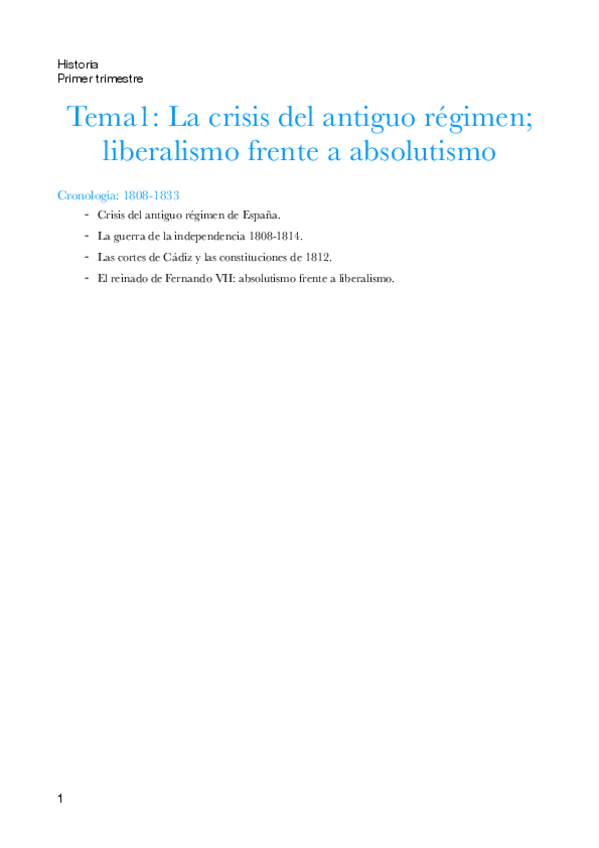 Historia
Primer trimestre

Tema1: La crisis del antiguo régimen; liberalismo frente a absolutismo

Cronología: 1808-1833
- Crisis del antiguo régimen de España.
- La guerra de la independencia 1808-1814.
- Las cortes de Cádiz y las constituciones de 1812.
- El reinado de Fernando VII: absolutismo frente a liberalismo.

1